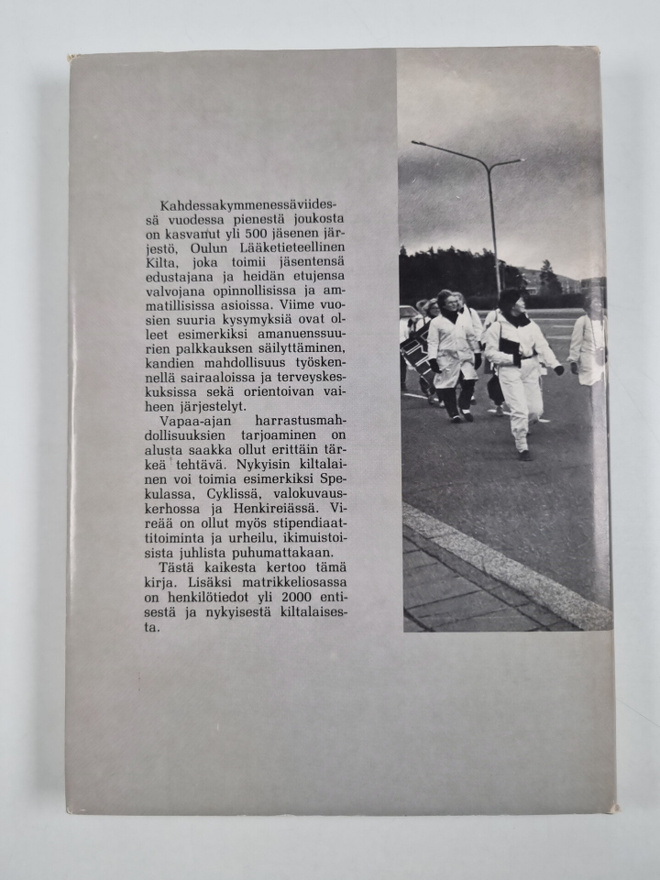 Kahdessakymmenessäviidessä vuodessa pienestä joukosta on kasvanut yli 500 jäsenen järjestö, Oulun Lääketieteellinen Kilta, joka toimii jäsentensä edustajana ja heidän etujensa valvojana opinnollisissa ja ammatillisissa asioissa. Viime vuosien suuria kysymyksiä ovat olleet esimerkiksi amanuenssuurien palkkauksen säilyttäminen, kandien mahdollisuus työskennellä sairaaloissa ja terveyskeskuksissa sekä orientoivan vaiheen järjestelyt.

Vapaa-ajan harrastusmahdollisuuksien tarjoaminen on alusta saakka ollut erittäin tärkeä tehtävä. Nykyisin kiltalainen voi toimia esimerkiksi Spekulassa, Cyklissä, valokuvauskerhossa ja Henkireiässä. Vireää on ollut myös stipendiaattitoiminta ja urheilu, ikimuistoisista juhlista puhumattakaan.

Tästä kaikesta kertoo tämä kirja. Lisäksi matrikkeliosassa on henkilötiedot yli 2000 entisestä ja nykyisestä kiltalaisesta.